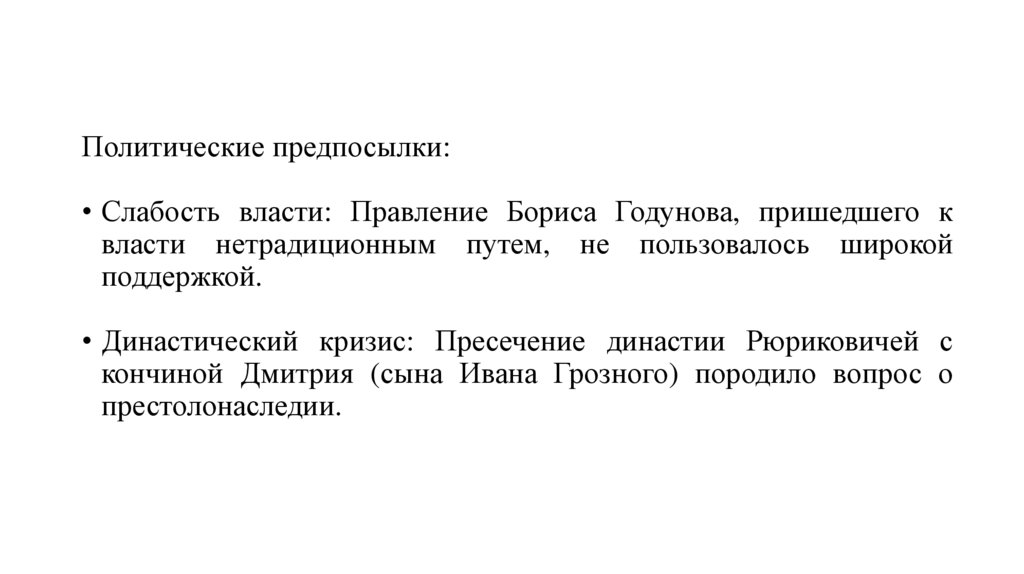 Политические предпосылки:

• Слабость власти: Правление Бориса Годунова, пришедшего к власти нетрадиционным путем, не пользовалось широкой поддержкой.

• Династический кризис: Пресечение династии Рюриковичей с кончиной Дмитрия (сына Ивана Грозного) породило вопрос о престолонаследии.